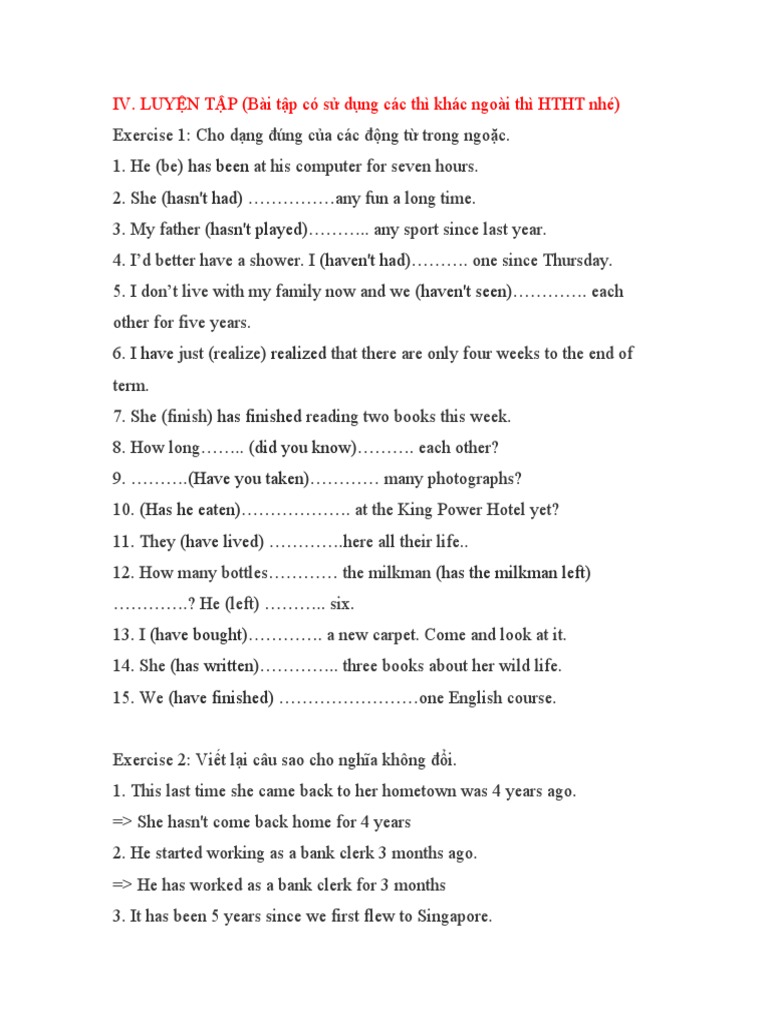 IV. LUYỆN TẬP (Bài tập có sử dụng các thì khác ngoài thì HTHT nhé)

Exercise 1: Cho dạng đúng của các động từ trong ngoặc.

1. He (be) has been at his computer for seven hours.

2. She (hasn't had) ……………any fun a long time.

3. My father (hasn't played)……….. any sport since last year.

4. I'd better have a shower. I (haven't had)………. one since Thursday.

5. I don't live with my family now and we (haven't seen)…………. each other for five years.

6. I have just (realize) realized that there are only four weeks to the end of term.

7. She (finish) has finished reading two books this week.

8. How long…….. (did you know)………. each other?

9. ……….(Have you taken)………… many photographs?

10. (Has he eaten)………………. at the King Power Hotel yet?

11. They (have lived) ………….here all their life..

12. How many bottles………… the milkman (has the milkman left) ………….? He (left) ……….. six.

13. I (have bought)…………. a new carpet. Come and look at it.

14. She (has written)………….. three books about her wild life.

15. We (have finished) ……………………one English course.

Exercise 2: Viết lại câu sao cho nghĩa không đổi.

1. This last time she came back to her hometown was 4 years ago.

=> She hasn't come back home for 4 years

2. He started working as a bank clerk 3 months ago.

=> He has worked as a bank clerk for 3 months

3. It has been 5 years since we first flew to Singapore.